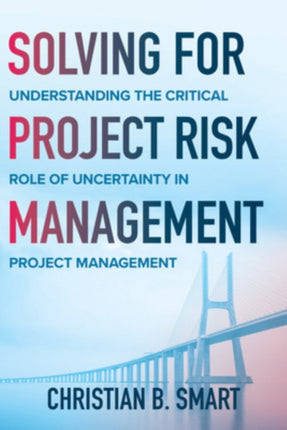 SOLVING FOR
UNDERSTANDING THE CRITICAL
PROJECT RISK
ROLE OF UNCERTAINTY IN
MANAGEMENT
PROJECT MANAGEMENT

CHRISTIAN B. SMART